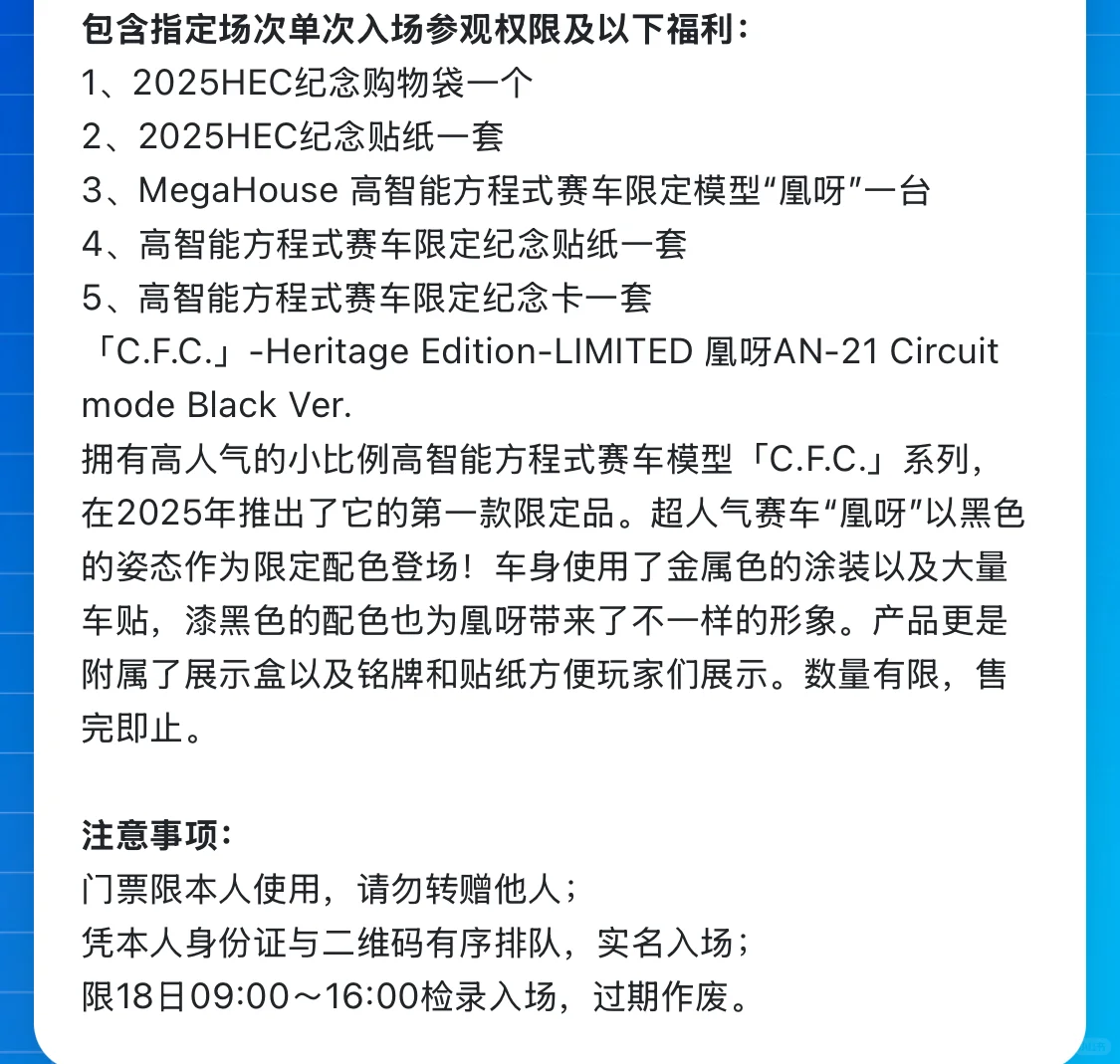 包含指定场次单次入场参观权限及以下福利：
1、2025HEC纪念购物袋一个
2、2025HEC纪念贴纸一套
3、MegaHouse 高智能方程式赛车限定模型“凰呀”一台
4、高智能方程式赛车限定纪念贴纸一套
5、高智能方程式赛车限定纪念卡一套
「C.F.C.」-Heritage Edition-LIMITED 凰呀AN-21 Circuit mode Black Ver.
拥有高人气的小比例高智能方程式赛车模型「C.F.C.」系列，在2025年推出了它的第一款限定品。超人气赛车“凰呀”以黑色的姿态作为限定配色登场！车身使用了金属色的涂装以及大量车贴，漆黑色的配色也为凰呀带来了不一样的形象。产品更是附属了展示盒以及铭牌和贴纸方便玩家们展示。数量有限，售完即止。

注意事项：
门票限本人使用，请勿转赠他人；
凭本人身份证与二维码有序排队，实名入场；
限18日09:00～16:00检录入场，过期作废。